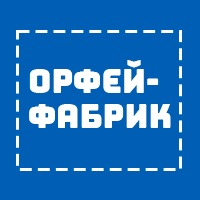 ОРФЕЙ-ФАБРИК